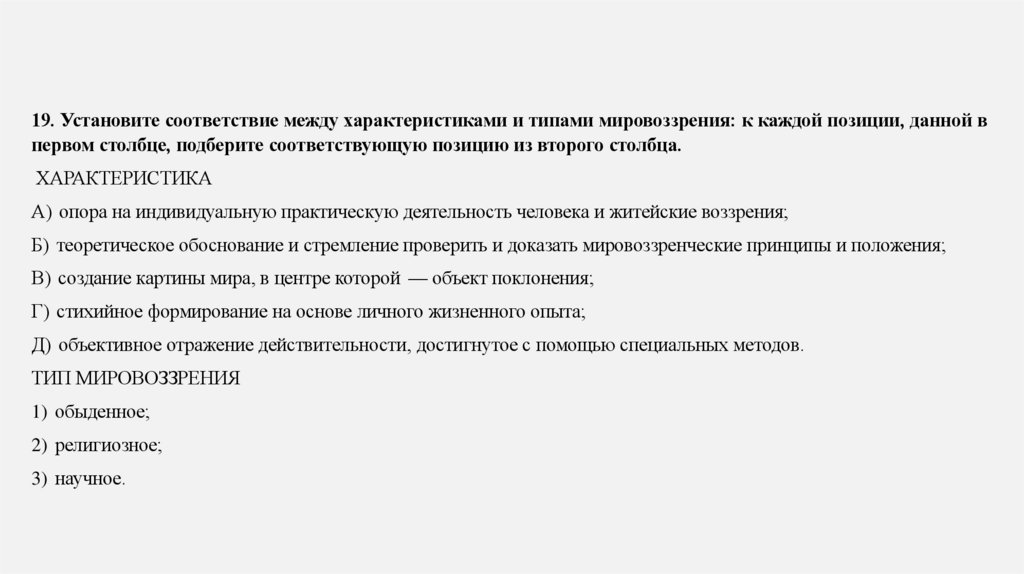 19. Установите соответствие между характеристиками и типами мировоззрения: к каждой позиции, данной в первом столбце, подберите соответствующую позицию из второго столбца.

ХАРАКТЕРИСТИКА

А) опора на индивидуальную практическую деятельность человека и житейские воззрения;

Б) теоретическое обоснование и стремление проверить и доказать мировоззренческие принципы и положения;

В) создание картины мира, в центре которой — объект поклонения;

Г) стихийное формирование на основе личного жизненного опыта;

Д) объективное отражение действительности, достигнутое с помощью специальных методов.

ТИП МИРОВОЗЗРЕНИЯ

1) обыденное;

2) религиозное;

3) научное.